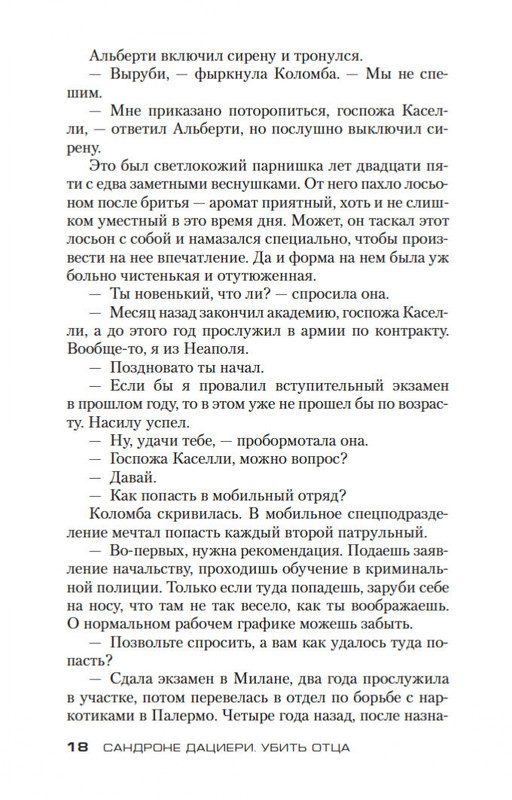 Альберти включил сирену и тронулся.

— Выруби, — фыркнула Коломба. — Мы не спешим.

— Мне приказано поторопиться, госпожа Каселли, — ответил Альберти, но послушно выключил сирену.

Это был светлокожий парнишка лет двадцати пяти с едва заметными веснушками. От него пахло лосьоном после бритья — аромат приятный, хоть и не слишком уместный в это время дня. Может, он таскал этот лосьон с собой и намазался специально, чтобы произвести на нее впечатление. Да и форма на нем была уж больно чистенькая и отутюженная.

— Ты новенький, что ли? — спросила она.

— Месяц назад закончил академию, госпожа Каселли, а до этого год прослужил в армии по контракту. Вообще-то, я из Неаполя.

— Поздновато ты начал.

— Если бы я провалил вступительный экзамен в прошлом году, то в этом уже не прошел бы по возрасту. Насилу успел.

— Ну, удачи тебе, — пробормотала она.

— Госпожа Каселли, можно вопрос?

— Давай.

— Как попасть в мобильный отряд?

Коломба скривилась. В мобильное спецподразделение мечтал попасть каждый второй патрульный.

— Во-первых, нужна рекомендация. Подаешь заявление начальству, проходишь обучение в криминальной полиции. Только если туда попадешь, заруби себе на носу, что там не так весело, как ты воображаешь. О нормальном рабочем графике можешь забыть.

— Позвольте спросить, а вам как удалось туда попасть?

— Сдала экзамен в Милане, два года прослужила в участке, потом перевелась в отдел по борьбе с наркотиками в Палермо. Четыре года назад, после назна-

18 САНДРОНЕ ДАЦИЕРИ. УБИТЬ ОТЦА